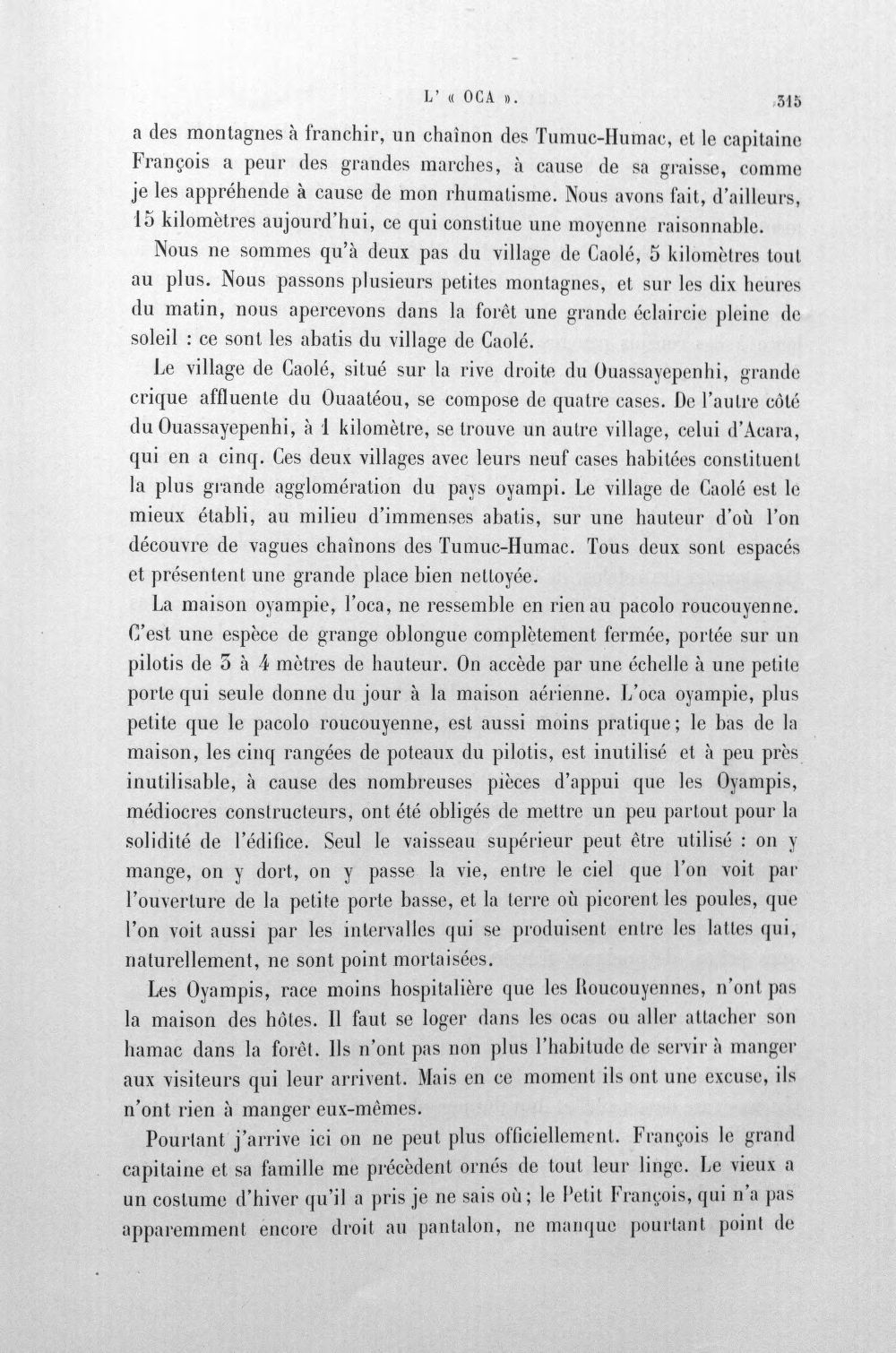 L' « OCA ». 315

a des montagnes à franchir, un chaînon des Tumuc-Humac, et le capitaine François a peur des grandes marches, à cause de sa graisse, comme je les appréhende à cause de mon rhumatisme. Nous avons fait, d'ailleurs, 15 kilomètres aujourd'hui, ce qui constitue une moyenne raisonnable.

Nous ne sommes qu'à deux pas du village de Caolé, 5 kilomètres tout au plus. Nous passons plusieurs petites montagnes, et sur les dix heures du matin, nous apercevons dans la forêt une grande éclaircie pleine de soleil : ce sont les abatis du village de Caolé.

Le village de Caolé, situé sur la rive droite du Ouassayepenhi, grande crique affluente du Ouaatéou, se compose de quatre cases. De l'autre côté du Ouassayepenhi, à 1 kilomètre, se trouve un autre village, celui d'Acara, qui en a cinq. Ces deux villages avec leurs neuf cases habitées constituent la plus grande agglomération du pays oyampi. Le village de Caolé est le mieux établi, au milieu d'immenses abatis, sur une hauteur d'où l'on découvre de vagues chaînons des Tumuc-Humac. Tous deux sont espacés et présentent une grande place bien nettoyée.

La maison oyampie, l'oca, ne ressemble en rien au pacolo roucouyenne. C'est une espèce de grange oblongue complètement fermée, portée sur un pilotis de 3 à 4 mètres de hauteur. On accède par une échelle à une petite porte qui seule donne du jour à la maison aérienne. L'oca oyampie, plus petite que le pacolo roucouyenne, est aussi moins pratique; le bas de la maison, les cinq rangées de poteaux du pilotis, est inutilisé et à peu près inutilisable, à cause des nombreuses pièces d'appui que les Oyampis, médiocres constructeurs, ont été obligés de mettre un peu partout pour la solidité de l'édifice. Seul le vaisseau supérieur peut être utilisé : on y mange, on y dort, on y passe la vie, entre le ciel que l'on voit par l'ouverture de la petite porte basse, et la terre où picorent les poules, que l'on voit aussi par les intervalles qui se produisent entre les lattes qui, naturellement, ne sont point mortaisées.

Les Oyampis, race moins hospitalière que les Roucouyennes, n'ont pas la maison des hôtes. Il faut se loger dans les ocas ou aller attacher son hamac dans la forêt. Ils n'ont pas non plus l'habitude de servir à manger aux visiteurs qui leur arrivent. Mais en ce moment ils ont une excuse, ils n'ont rien à manger eux-mêmes.

Pourtant j'arrive ici on ne peut plus officiellement. François le grand capitaine et sa famille me précèdent ornés de tout leur linge. Le vieux a un costume d'hiver qu'il a pris je ne sais où; le Petit François, qui n'a pas apparemment encore droit au pantalon, ne manque pourtant point de